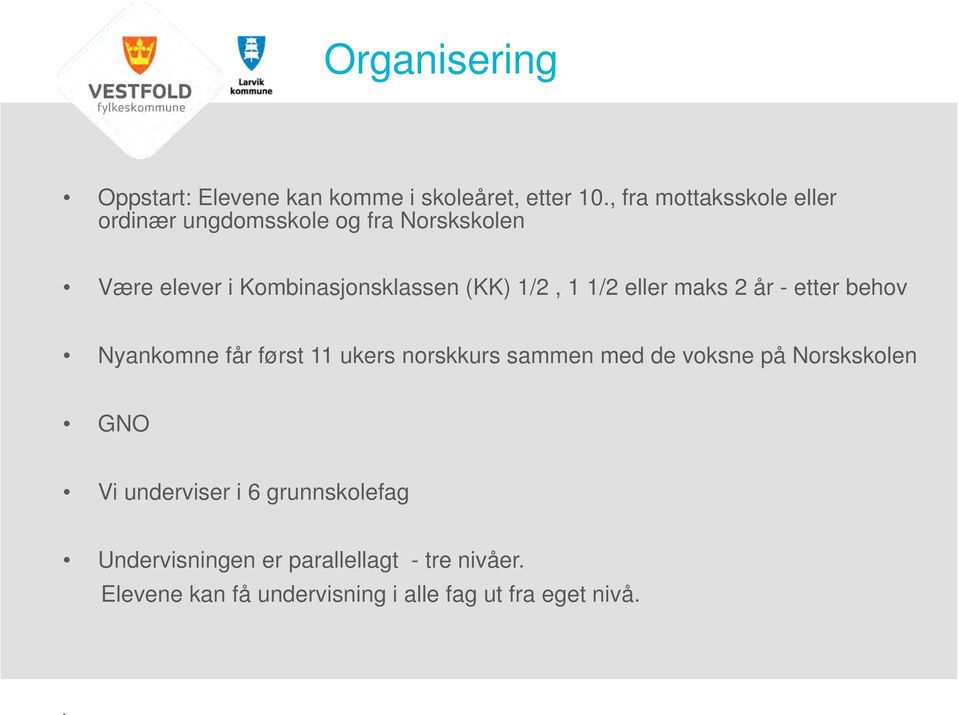 VESTFOLD
fylkeskommune

Larvik
kommune

Organisering

• Oppstart: Elevene kan komme i skoleåret, etter 10., fra mottaksskole eller ordinær ungdomsskole og fra Norskskolen

• Være elever i Kombinasjonsklassen (KK) 1/2 , 1 1/2 eller maks 2 år - etter behov

• Nyankomne får først 11 ukers norskkurs sammen med de voksne på Norskskolen

• GNO

• Vi underviser i 6 grunnskolefag

• Undervisningen er parallellagt - tre nivåer.
Elevene kan få undervisning i alle fag ut fra eget nivå.

.